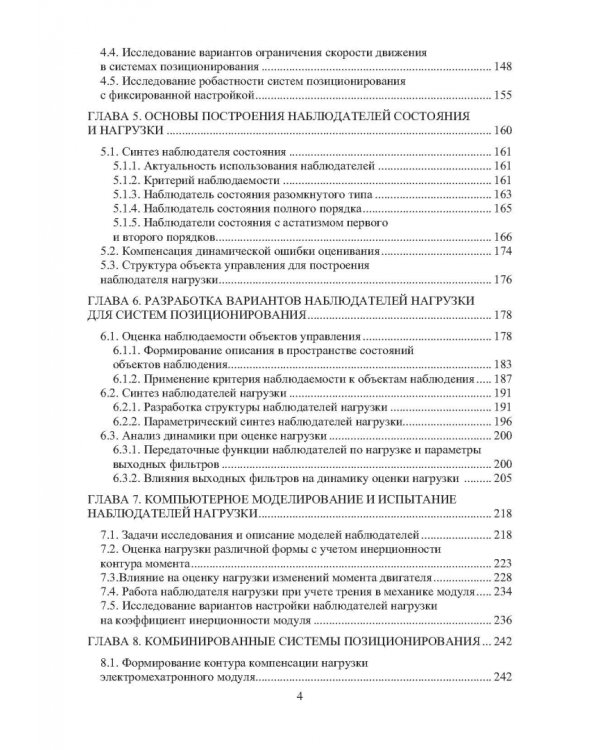 4.4. Исследование вариантов ограничения скорости движения в системах позиционирования 148
4.5. Исследование робастности систем позиционирования с фиксированной настройкой 155

ГЛАВА 5. ОСНОВЫ ПОСТРОЕНИЯ НАБЛЮДАТЕЛЕЙ СОСТОЯНИЯ И НАГРУЗКИ 160

5.1. Синтез наблюдателя состояния 161
5.1.1. Актуальность использования наблюдателей 161
5.1.2. Критерий наблюдаемости 161
5.1.3. Наблюдатель состояния разомкнутого типа 163
5.1.4. Наблюдатель состояния полного порядка 165
5.1.5. Наблюдатели состояния с астатизмом первого и второго порядков 166
5.2. Компенсация динамической ошибки оценивания 174
5.3. Структура объекта управления для построения наблюдателя нагрузки 176

ГЛАВА 6. РАЗРАБОТКА ВАРИАНТОВ НАБЛЮДАТЕЛЕЙ НАГРУЗКИ ДЛЯ СИСТЕМ ПОЗИЦИОНИРОВАНИЯ 178

6.1. Оценка наблюдаемости объектов управления 178
6.1.1. Формирование описания в пространстве состояний объектов наблюдения 183
6.1.2. Применение критерия наблюдаемости к объектам наблюдения 187
6.2. Синтез наблюдателей нагрузки 191
6.2.1. Разработка структуры наблюдателей нагрузки 191
6.2.2. Параметрический синтез наблюдателей нагрузки 196
6.3. Анализ динамики при оценке нагрузки 200
6.3.1. Передаточные функции наблюдателей по нагрузке и параметры выходных фильтров 200
6.3.2. Влияния выходных фильтров на динамику оценки нагрузки 205

ГЛАВА 7. КОМПЬЮТЕРНОЕ МОДЕЛИРОВАНИЕ И ИСПЫТАНИЕ НАБЛЮДАТЕЛЕЙ НАГРУЗКИ 218

7.1. Задачи исследования и описание моделей наблюдателей 218
7.2. Оценка нагрузки различной формы с учетом инерционности контура момента 223
7.3.Влияние на оценку нагрузки изменений момента двигателя 228
7.4. Работа наблюдателя нагрузки при учете трения в механике модуля 234
7.5. Исследование вариантов настройки наблюдателей нагрузки на коэффициент инерционности модуля 236

ГЛАВА 8. КОМБИНИРОВАННЫЕ СИСТЕМЫ ПОЗИЦИОНИРОВАНИЯ 242

8.1. Формирование контура компенсации нагрузки электромехатронного модуля 242

4